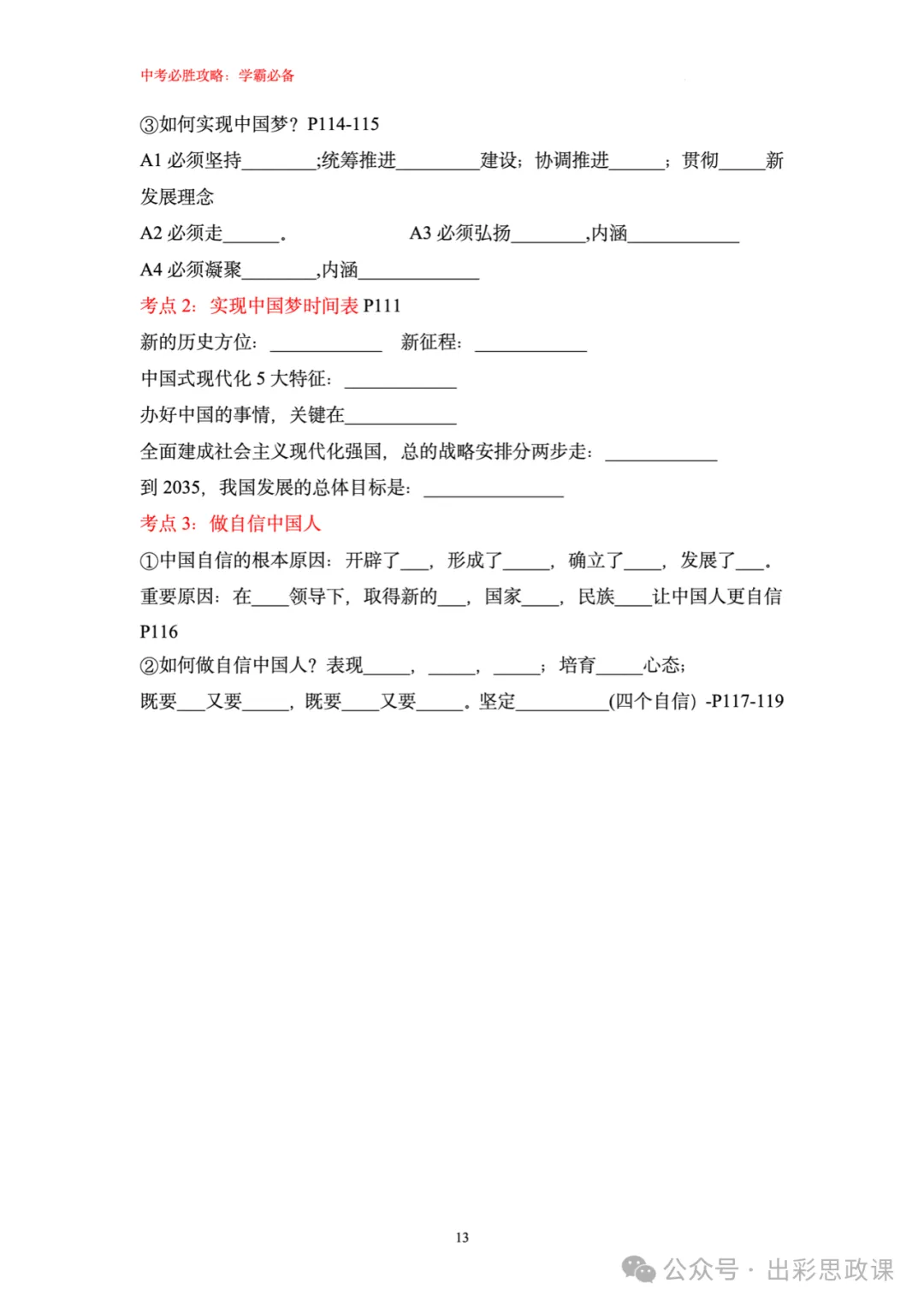 中考必胜攻略：学霸必备

③如何实现中国梦？P114-115

A1 必须坚持________;统筹推进_________建设；协调推进______；贯彻_____新发展理念

A2 必须走______。　　　　A3 必须弘扬________,内涵____________

A4 必须凝聚________,内涵_____________

考点 2：实现中国梦时间表 P111

新的历史方位：____________　新征程：____________

中国式现代化 5 大特征：____________

办好中国的事情，关键在____________

全面建成社会主义现代化强国，总的战略安排分两步走：____________

到 2035，我国发展的总体目标是：_______________

考点 3：做自信中国人

①中国自信的根本原因：开辟了___，形成了_____，确立了____，发展了___。

重要原因：在____领导下，取得新的___，国家____，民族____让中国人更自信 P116

②如何做自信中国人？表现_____，_____，_____；培育_____心态；

既要___又要_____，既要____又要_____。坚定__________(四个自信）-P117-119

13

公众号 · 出彩思政课